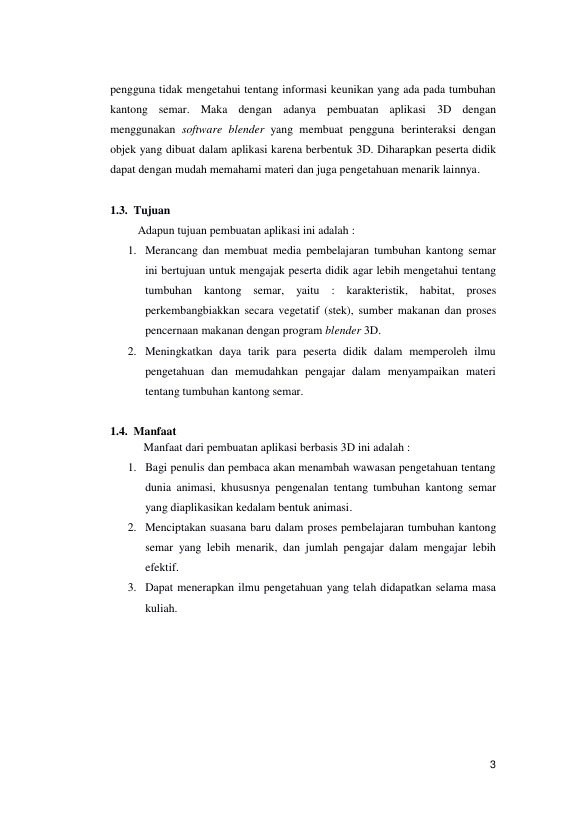 pengguna tidak mengetahui tentang informasi keunikan yang ada pada tumbuhan kantong semar. Maka dengan adanya pembuatan aplikasi 3D dengan menggunakan software blender yang membuat pengguna berinteraksi dengan objek yang dibuat dalam aplikasi karena berbentuk 3D. Diharapkan peserta didik dapat dengan mudah memahami materi dan juga pengetahuan menarik lainnya.

1.3. Tujuan

Adapun tujuan pembuatan aplikasi ini adalah :

1. Merancang dan membuat media pembelajaran tumbuhan kantong semar ini bertujuan untuk mengajak peserta didik agar lebih mengetahui tentang tumbuhan kantong semar, yaitu : karakteristik, habitat, proses perkembangbiakkan secara vegetatif (stek), sumber makanan dan proses pencernaan makanan dengan program blender 3D.
2. Meningkatkan daya tarik para peserta didik dalam memperoleh ilmu pengetahuan dan memudahkan pengajar dalam menyampaikan materi tentang tumbuhan kantong semar.

1.4. Manfaat

Manfaat dari pembuatan aplikasi berbasis 3D ini adalah :

1. Bagi penulis dan pembaca akan menambah wawasan pengetahuan tentang dunia animasi, khususnya pengenalan tentang tumbuhan kantong semar yang diaplikasikan kedalam bentuk animasi.
2. Menciptakan suasana baru dalam proses pembelajaran tumbuhan kantong semar yang lebih menarik, dan jumlah pengajar dalam mengajar lebih efektif.
3. Dapat menerapkan ilmu pengetahuan yang telah didapatkan selama masa kuliah.

3